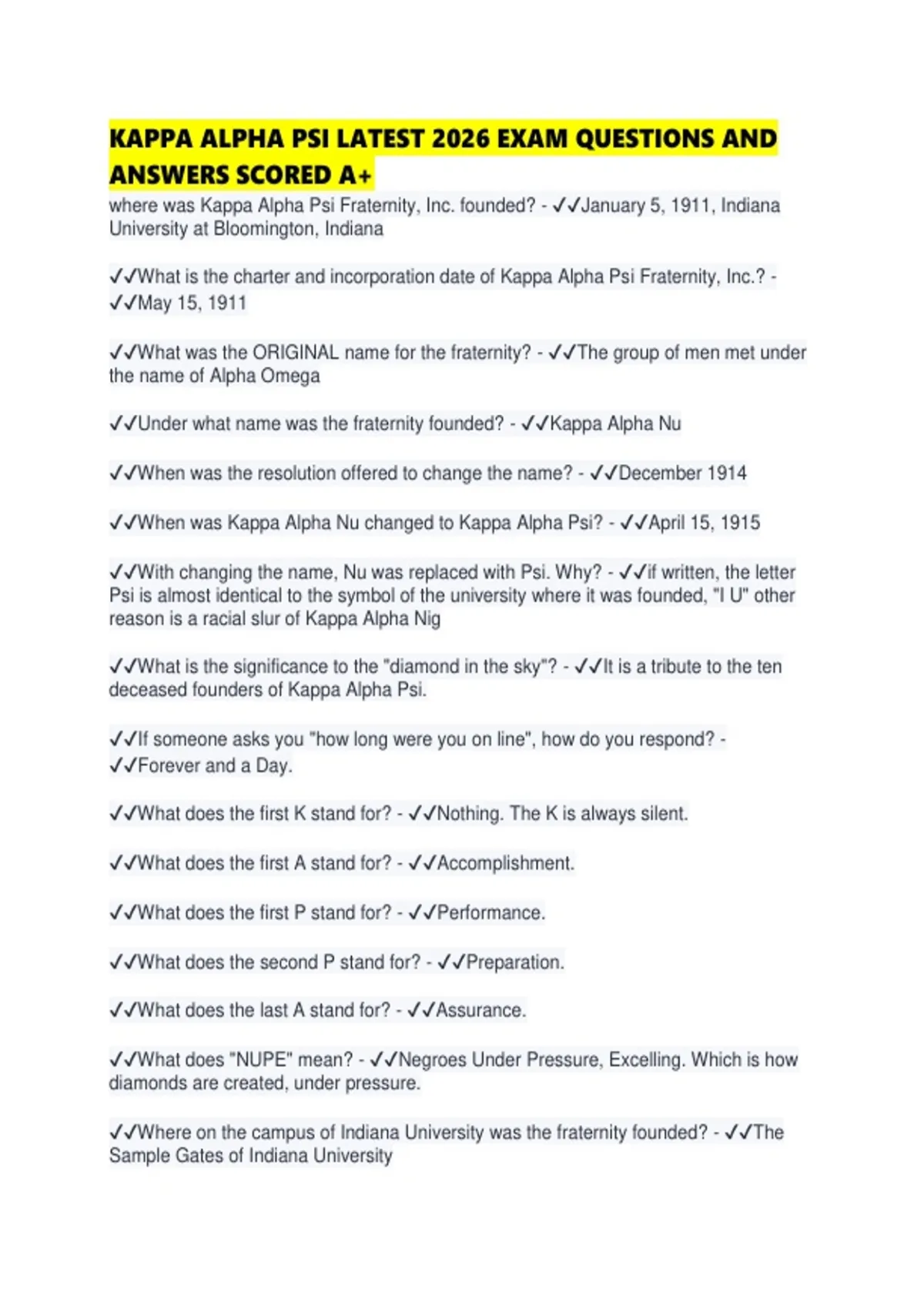 KAPPA ALPHA PSI LATEST 2026 EXAM QUESTIONS AND ANSWERS SCORED A+

where was Kappa Alpha Psi Fraternity, Inc. founded? - ✓✓January 5, 1911, Indiana University at Bloomington, Indiana

✓✓What is the charter and incorporation date of Kappa Alpha Psi Fraternity, Inc.? - ✓✓May 15, 1911

✓✓What was the ORIGINAL name for the fraternity? - ✓✓The group of men met under the name of Alpha Omega

✓✓Under what name was the fraternity founded? - ✓✓Kappa Alpha Nu

✓✓When was the resolution offered to change the name? - ✓✓December 1914

✓✓When was Kappa Alpha Nu changed to Kappa Alpha Psi? - ✓✓April 15, 1915

✓✓With changing the name, Nu was replaced with Psi. Why? - ✓✓if written, the letter Psi is almost identical to the symbol of the university where it was founded, "I U" other reason is a racial slur of Kappa Alpha Nig

✓✓What is the significance to the "diamond in the sky"? - ✓✓It is a tribute to the ten deceased founders of Kappa Alpha Psi.

✓✓If someone asks you "how long were you on line", how do you respond? - ✓✓Forever and a Day.

✓✓What does the first K stand for? - ✓✓Nothing. The K is always silent.

✓✓What does the first A stand for? - ✓✓Accomplishment.

✓✓What does the first P stand for? - ✓✓Performance.

✓✓What does the second P stand for? - ✓✓Preparation.

✓✓What does the last A stand for? - ✓✓Assurance.

✓✓What does "NUPE" mean? - ✓✓Negroes Under Pressure, Excelling. Which is how diamonds are created, under pressure.

✓✓Where on the campus of Indiana University was the fraternity founded? - ✓✓The Sample Gates of Indiana University